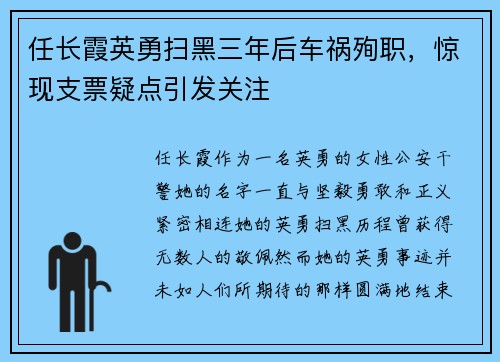 任长霞英勇扫黑三年后车祸殉职，惊现支票疑点引发关注

任长霞作为一名英勇的女性公安干警她的名字一直与坚毅勇敢和正义紧密相连她的英勇扫黑历程曾获得无数人的敬佩然而她的英勇事迹并未如人们所期待的那样圆满地结束